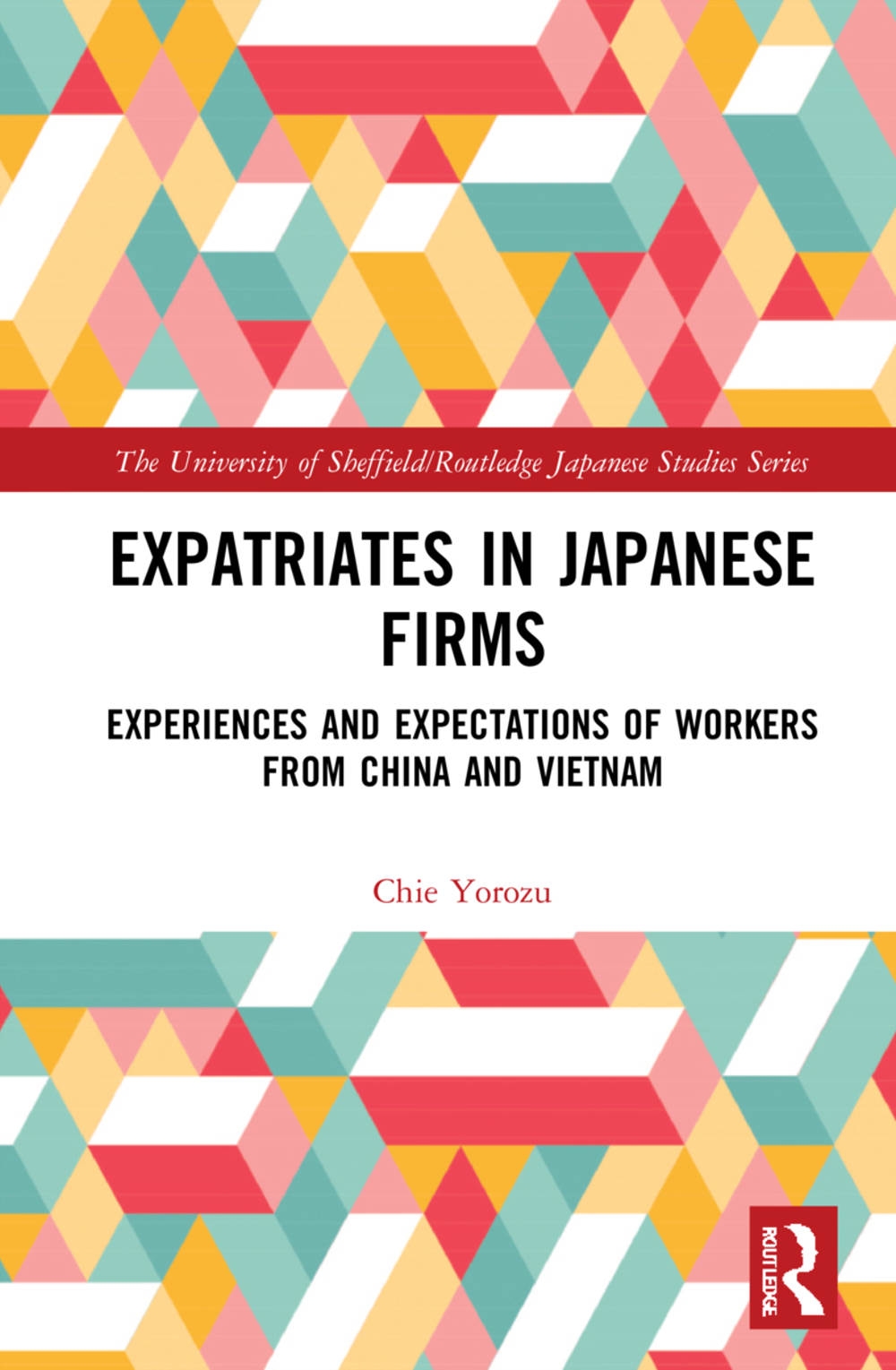 The University of Sheffield/Routledge Japanese Studies Series

EXPATRIATES IN JAPANESE FIRMS

EXPERIENCES AND EXPECTATIONS OF WORKERS FROM CHINA AND VIETNAM

Chie Yorozu

ROUTLEDGE